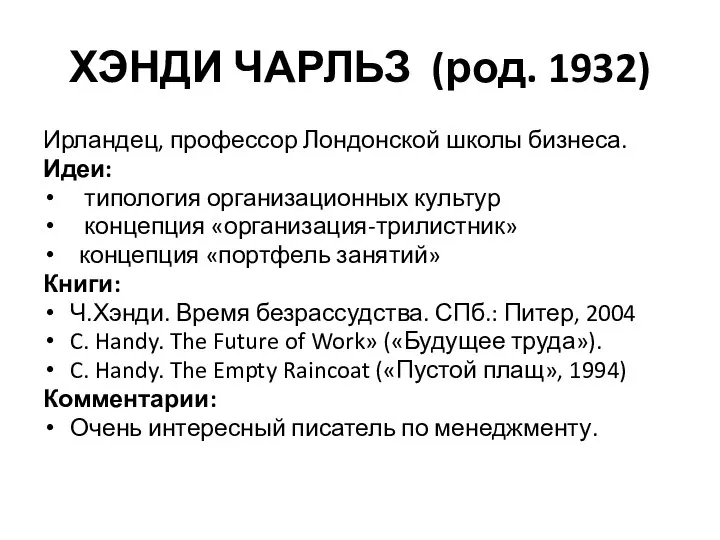 ХЭНДИ ЧАРЛЬЗ (род. 1932)

Ирландец, профессор Лондонской школы бизнеса.
Идеи:
• типология организационных культур
• концепция «организация-трилистник»
• концепция «портфель занятий»
Книги:
• Ч.Хэнди. Время безрассудства. СПб.: Питер, 2004
• C. Handy. The Future of Work» («Будущее труда»).
• C. Handy. The Empty Raincoat («Пустой плащ», 1994)
Комментарии:
• Очень интересный писатель по менеджменту.